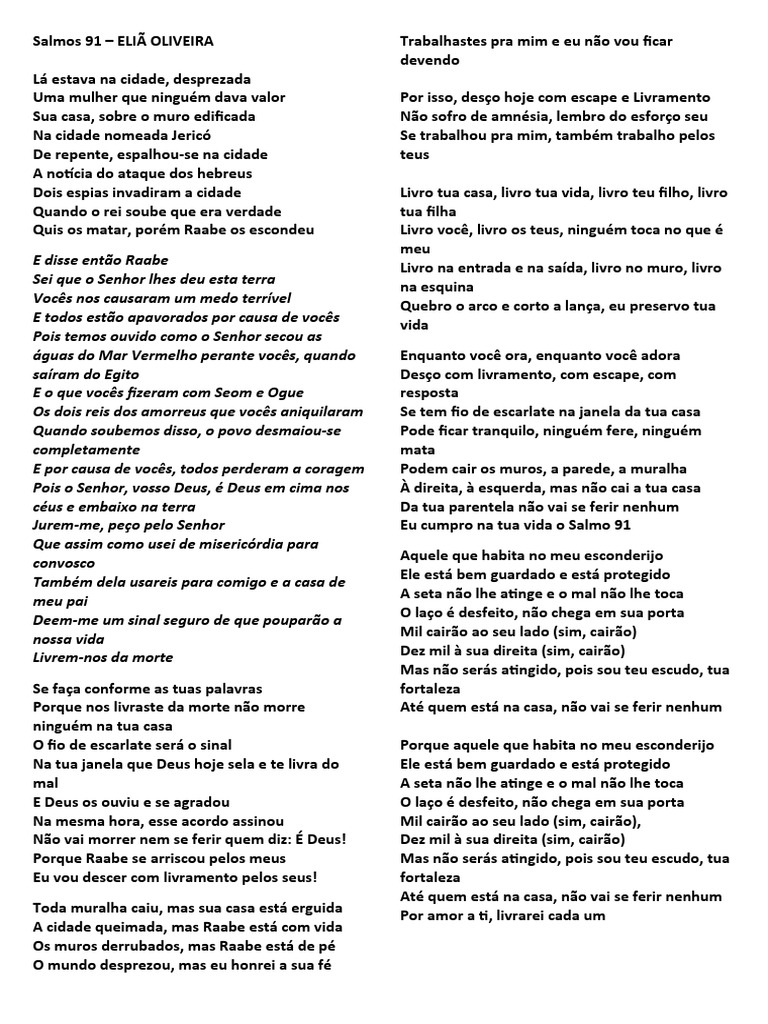 Salmos 91 – ELIÃ OLIVEIRA

Lá estava na cidade, desprezada
Uma mulher que ninguém dava valor
Sua casa, sobre o muro edificada
Na cidade nomeada Jericó
De repente, espalhou-se na cidade
A notícia do ataque dos hebreus
Dois espias invadiram a cidade
Quando o rei soube que era verdade
Quis os matar, porém Raabe os escondeu

E disse então Raabe
Sei que o Senhor lhes deu esta terra
Vocês nos causaram um medo terrível
E todos estão apavorados por causa de vocês
Pois temos ouvido como o Senhor secou as águas do Mar Vermelho perante vocês, quando saíram do Egito
E o que vocês fizeram com Seom e Ogue
Os dois reis dos amorreus que vocês aniquilaram
Quando soubemos disso, o povo desmaiou-se completamente
E por causa de vocês, todos perderam a coragem
Pois o Senhor, vosso Deus, é Deus em cima nos céus e embaixo na terra
Jurem-me, peço pelo Senhor
Que assim como usei de misericórdia para convosco
Também dela usareis para comigo e a casa de meu pai
Deem-me um sinal seguro de que pouparão a nossa vida
Livrem-nos da morte

Se faça conforme as tuas palavras
Porque nos livraste da morte não morre ninguém na tua casa
O fio de escarlate será o sinal
Na tua janela que Deus hoje sela e te livra do mal
E Deus os ouviu e se agradou
Na mesma hora, esse acordo assinou
Não vai morrer nem se ferir quem diz: É Deus!
Porque Raabe se arriscou pelos meus
Eu vou descer com livramento pelos seus!

Toda muralha caiu, mas sua casa está erguida
A cidade queimada, mas Raabe está com vida
Os muros derrubados, mas Raabe está de pé
O mundo desprezou, mas eu honrei a sua fé

Trabalhastes pra mim e eu não vou ficar devendo

Por isso, desço hoje com escape e Livramento
Não sofro de amnésia, lembro do esforço seu
Se trabalhou pra mim, também trabalho pelos teus

Livro tua casa, livro tua vida, livro teu filho, livro tua filha
Livro você, livro os teus, ninguém toca no que é meu
Livro na entrada e na saída, livro no muro, livro na esquina
Quebro o arco e corto a lança, eu preservo tua vida

Enquanto você ora, enquanto você adora
Desço com livramento, com escape, com resposta
Se tem fio de escarlate na janela da tua casa
Pode ficar tranquilo, ninguém fere, ninguém mata
Podem cair os muros, a parede, a muralha
À direita, à esquerda, mas não cai a tua casa
Da tua parentela não vai se ferir nenhum
Eu cumpro na tua vida o Salmo 91

Aquele que habita no meu esconderijo
Ele está bem guardado e está protegido
A seta não lhe atinge e o mal não lhe toca
O laço é desfeito, não chega em sua porta
Mil cairão ao seu lado (sim, cairão)
Dez mil à sua direita (sim, cairão)
Mas não serás atingido, pois sou teu escudo, tua fortaleza
Até quem está na casa, não vai se ferir nenhum

Porque aquele que habita no meu esconderijo
Ele está bem guardado e está protegido
A seta não lhe atinge e o mal não lhe toca
O laço é desfeito, não chega em sua porta
Mil cairão ao seu lado (sim, cairão),
Dez mil à sua direita (sim, cairão)
Mas não serás atingido, pois sou teu escudo, tua fortaleza
Até quem está na casa, não vai se ferir nenhum
Por amor a ti, livrarei cada um